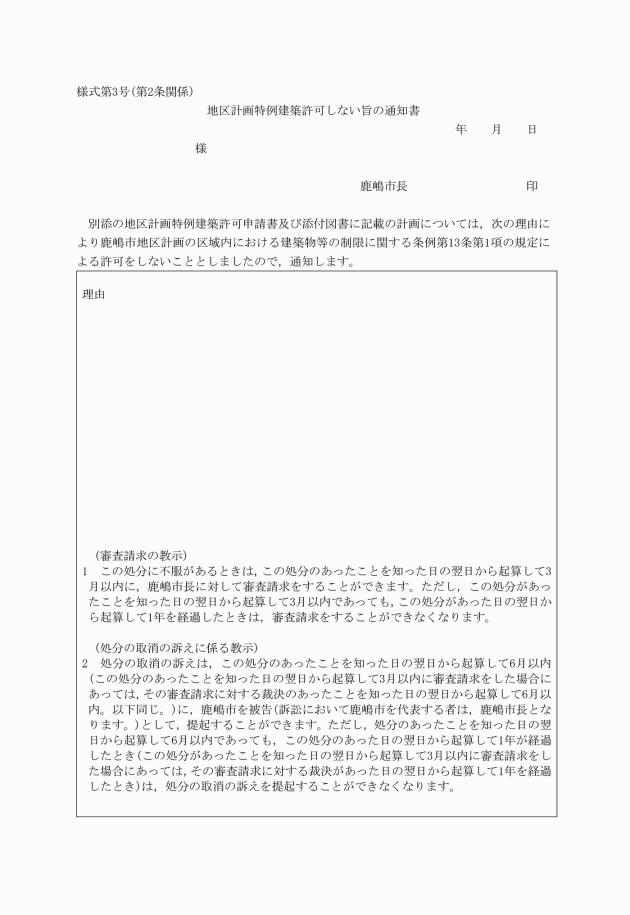 様式第3号(第2条関係)

地区計画特例建築許可しない旨の通知書

年　月　日

様

鹿嶋市長　　　　　　印

別添の地区計画特例建築許可申請書及び添付図書に記載の計画については，次の理由により鹿嶋市地区計画の区域内における建築物等の制限に関する条例第13条第1項の規定による許可をしないこととしましたので，通知します。

理由

(審査請求の教示)
1　この処分に不服があるときは，この処分のあったことを知った日の翌日から起算して3月以内に，鹿嶋市長に対して審査請求をすることができます。ただし，この処分があったことを知った日の翌日から起算して3月以内であっても，この処分があった日の翌日から起算して1年を経過したときは，審査請求をすることができなくなります。

(処分の取消の訴えに係る教示)
2　処分の取消の訴えは，この処分のあったことを知った日の翌日から起算して6月以内(この処分のあったことを知った日の翌日から起算して3月以内に審査請求をした場合にあっては，その審査請求に対する裁決のあったことを知った日の翌日から起算して6月以内。以下同じ。)に，鹿嶋市を被告(訴訟において鹿嶋市を代表する者は，鹿嶋市長となります。)として，提起することができます。ただし，処分のあったことを知った日の翌日から起算して6月以内であっても，この処分のあった日の翌日から起算して1年が経過したとき(この処分があったことを知った日の翌日から起算して3月以内に審査請求をした場合にあっては，その審査請求に対する裁決があった日の翌日から起算して1年を経過したとき)は，処分の取消の訴えを提起することができなくなります。